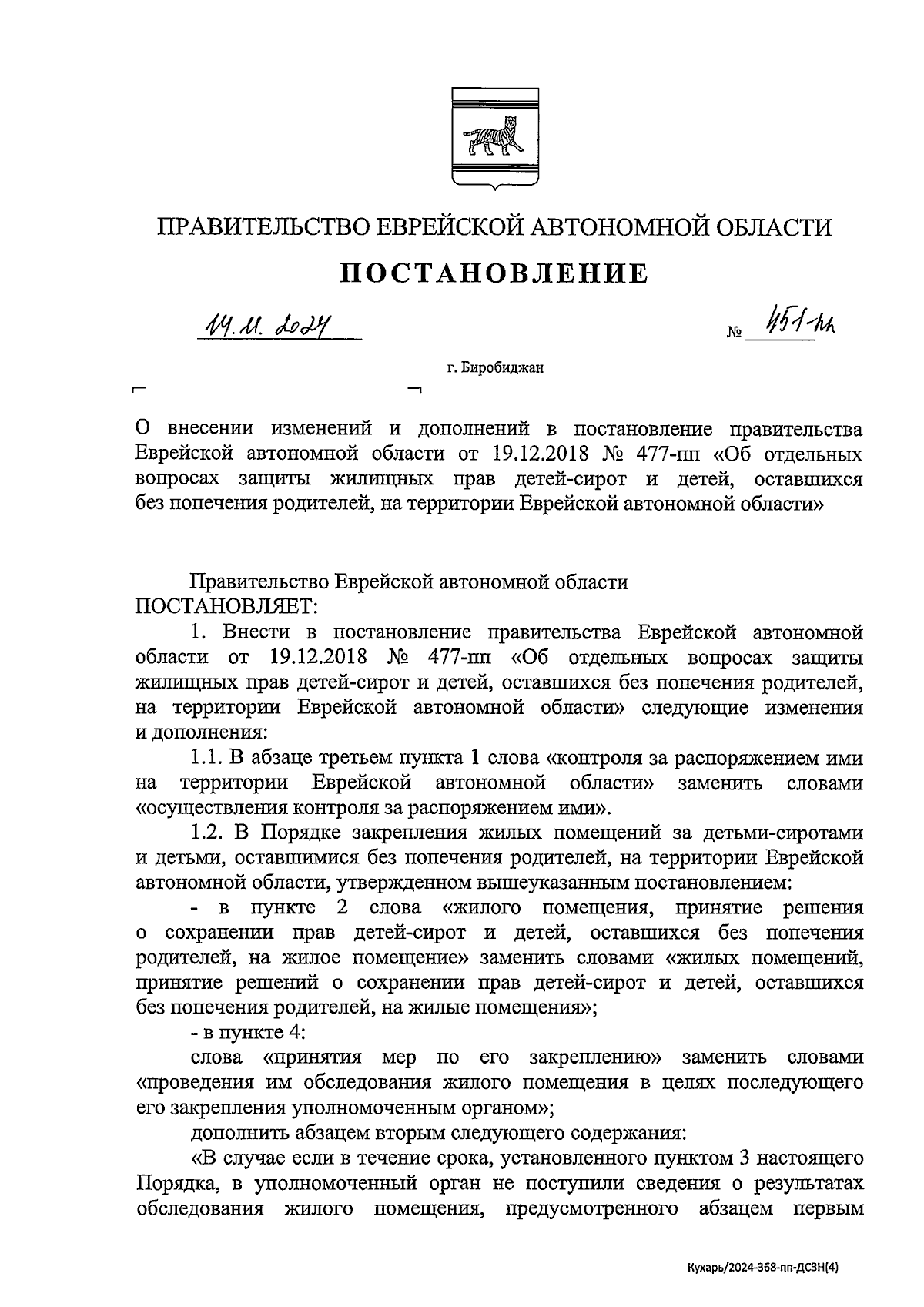 ПРАВИТЕЛЬСТВО ЕВРЕЙСКОЙ АВТОНОМНОЙ ОБЛАСТИ

ПОСТАНОВЛЕНИЕ

14.11.2024 № 451-пп

г. Биробиджан

О внесении изменений и дополнений в постановление правительства Еврейской автономной области от 19.12.2018 № 477-пп «Об отдельных вопросах защиты жилищных прав детей-сирот и детей, оставшихся без попечения родителей, на территории Еврейской автономной области»

Правительство Еврейской автономной области ПОСТАНОВЛЯЕТ:

1. Внести в постановление правительства Еврейской автономной области от 19.12.2018 № 477-пп «Об отдельных вопросах защиты жилищных прав детей-сирот и детей, оставшихся без попечения родителей, на территории Еврейской автономной области» следующие изменения и дополнения:

1.1. В абзаце третьем пункта 1 слова «контроля за распоряжением ими на территории Еврейской автономной области» заменить словами «осуществления контроля за распоряжением ими».

1.2. В Порядке закрепления жилых помещений за детьми-сиротами и детьми, оставшимися без попечения родителей, на территории Еврейской автономной области, утвержденном вышеуказанным постановлением:

- в пункте 2 слова «жилого помещения, принятие решения о сохранении прав детей-сирот и детей, оставшихся без попечения родителей, на жилое помещение» заменить словами «жилых помещений, принятие решений о сохранении прав детей-сирот и детей, оставшихся без попечения родителей, на жилые помещения»;

- в пункте 4:

слова «принятия мер по его закреплению» заменить словами «проведения им обследования жилого помещения в целях последующего его закрепления уполномоченным органом»;

дополнить абзацем вторым следующего содержания:

«В случае если в течение срока, установленного пунктом 3 настоящего Порядка, в уполномоченный орган не поступили сведения о результатах обследования жилого помещения, предусмотренного абзацем первым

Кухарь/2024-368-пп-ДСЗН(4)